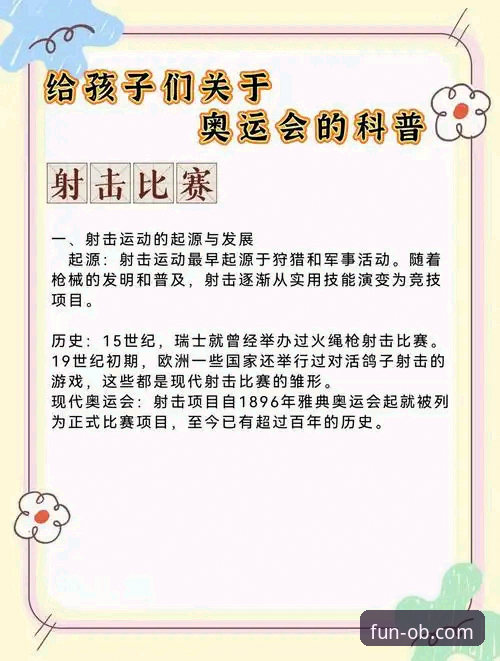 给孩子们关于
奥运会的科普

射击比赛

一、射击运动的起源与发展
起源：射击运动最早起源于狩猎和军事活动。随着枪械的发明和普及，射击逐渐从实用技能演变为竞技项目。

历史：15世纪，瑞士就曾经举办过火绳枪射击比赛。19世纪初期，欧洲一些国家还举行过对活鸽子射击的游戏，这些都是现代射击比赛的雏形。
现代奥运会：射击项目自1896年雅典奥运会起就被列为正式比赛项目，至今已有超过百年的历史。

fun-ob.com